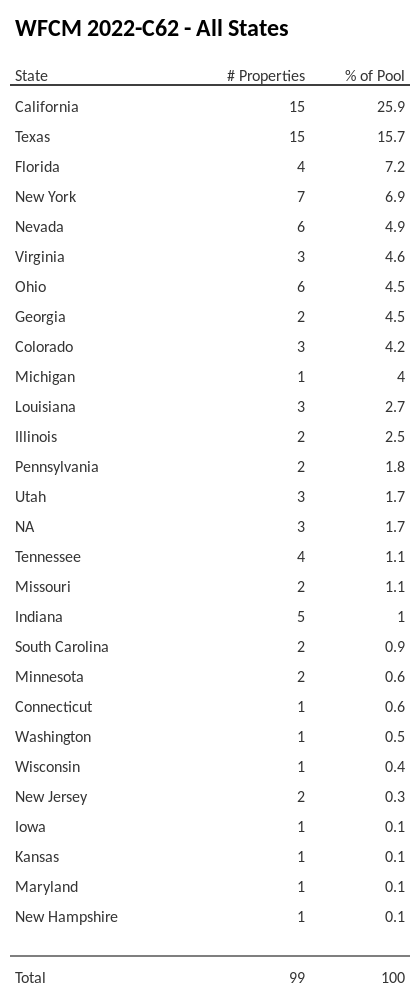 WFCM 2022-C62 - All States

| State | # Properties | % of Pool |
|---|---|---|
| California | 15 | 25.9 |
| Texas | 15 | 15.7 |
| Florida | 4 | 7.2 |
| New York | 7 | 6.9 |
| Nevada | 6 | 4.9 |
| Virginia | 3 | 4.6 |
| Ohio | 6 | 4.5 |
| Georgia | 2 | 4.5 |
| Colorado | 3 | 4.2 |
| Michigan | 1 | 4 |
| Louisiana | 3 | 2.7 |
| Illinois | 2 | 2.5 |
| Pennsylvania | 2 | 1.8 |
| Utah | 3 | 1.7 |
| NA | 3 | 1.7 |
| Tennessee | 4 | 1.1 |
| Missouri | 2 | 1.1 |
| Indiana | 5 | 1 |
| South Carolina | 2 | 0.9 |
| Minnesota | 2 | 0.6 |
| Connecticut | 1 | 0.6 |
| Washington | 1 | 0.5 |
| Wisconsin | 1 | 0.4 |
| New Jersey | 2 | 0.3 |
| Iowa | 1 | 0.1 |
| Kansas | 1 | 0.1 |
| Maryland | 1 | 0.1 |
| New Hampshire | 1 | 0.1 |
| Total | 99 | 100 |